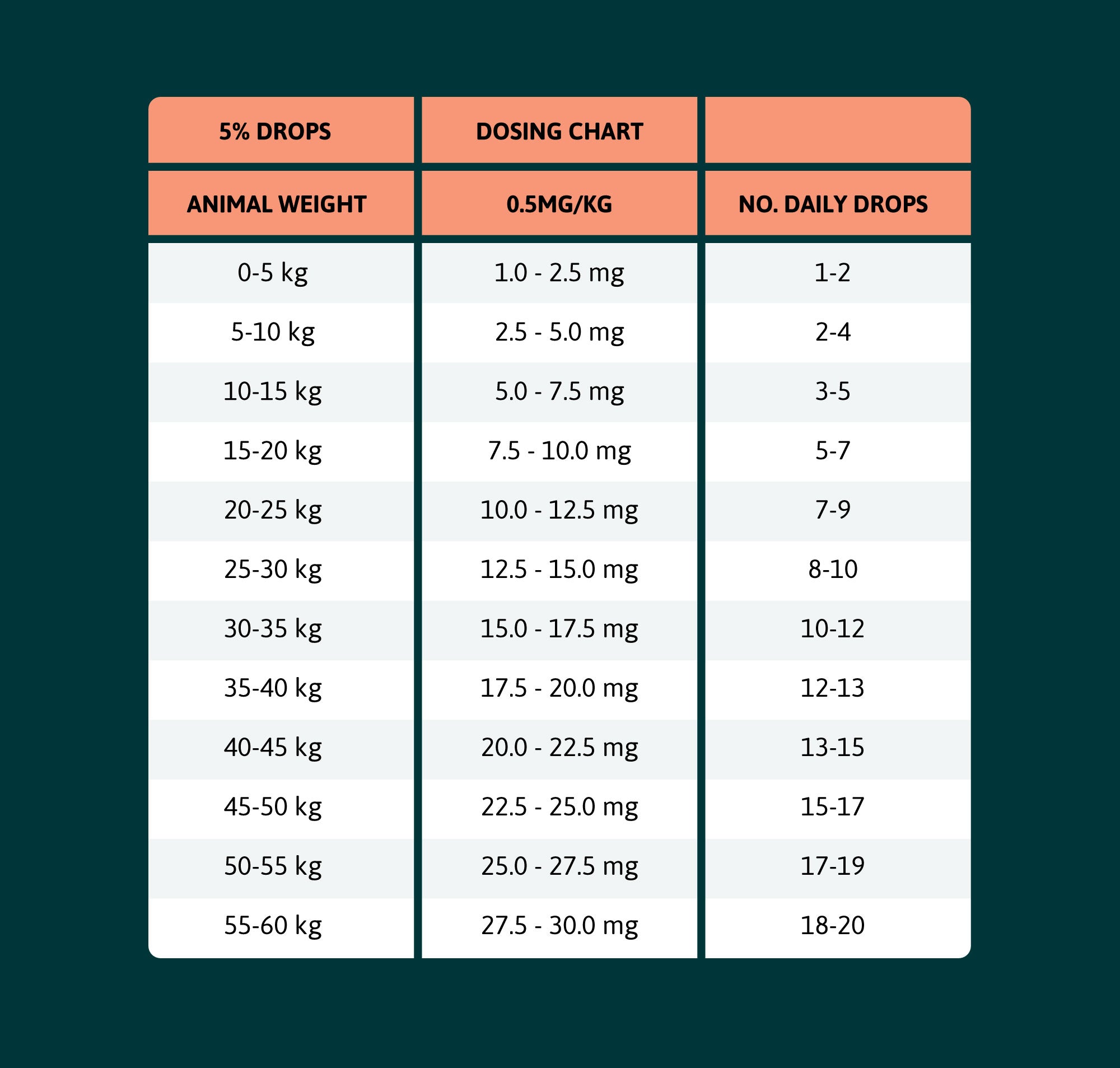 | 5% DROPS | DOSING CHART | |
|---|---|---|
| ANIMAL WEIGHT | 0.5MG/KG | NO. DAILY DROPS |
| 0-5 kg | 1.0 - 2.5 mg | 1-2 |
| 5-10 kg | 2.5 - 5.0 mg | 2-4 |
| 10-15 kg | 5.0 - 7.5 mg | 3-5 |
| 15-20 kg | 7.5 - 10.0 mg | 5-7 |
| 20-25 kg | 10.0 - 12.5 mg | 7-9 |
| 25-30 kg | 12.5 - 15.0 mg | 8-10 |
| 30-35 kg | 15.0 - 17.5 mg | 10-12 |
| 35-40 kg | 17.5 - 20.0 mg | 12-13 |
| 40-45 kg | 20.0 - 22.5 mg | 13-15 |
| 45-50 kg | 22.5 - 25.0 mg | 15-17 |
| 50-55 kg | 25.0 - 27.5 mg | 17-19 |
| 55-60 kg | 27.5 - 30.0 mg | 18-20 |